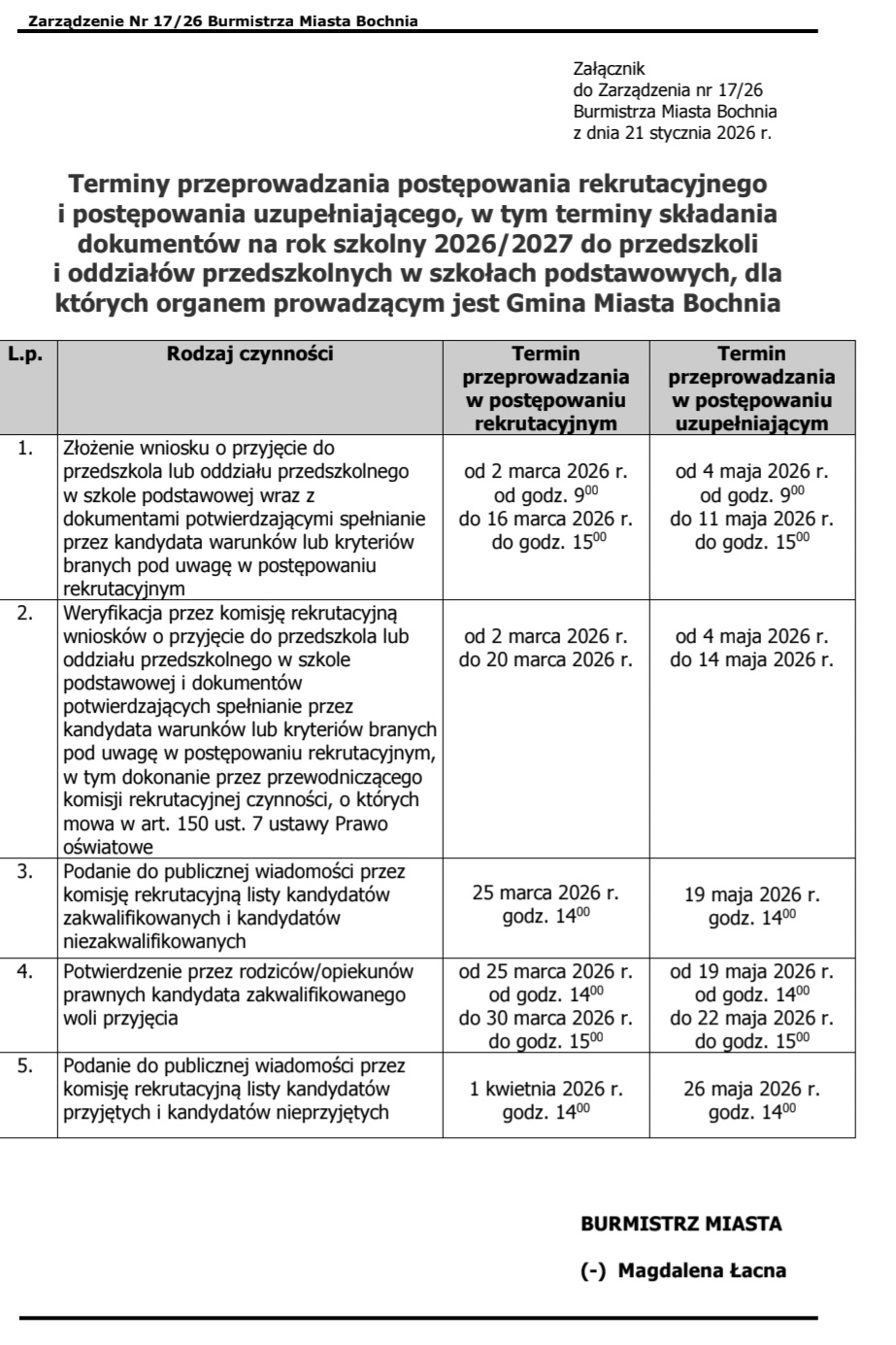 Zarządzenie Nr 17/26 Burmistrza Miasta Bochnia

Załącznik
do Zarządzenia nr 17/26
Burmistrza Miasta Bochnia
z dnia 21 stycznia 2026 r.

Terminy przeprowadzania postępowania rekrutacyjnego i postępowania uzupełniającego, w tym terminy składania dokumentów na rok szkolny 2026/2027 do przedszkoli i oddziałów przedszkolnych w szkołach podstawowych, dla których organem prowadzącym jest Gmina Miasta Bochnia

| L.p. | Rodzaj czynności | Termin przeprowadzania w postępowaniu rekrutacyjnym | Termin przeprowadzania w postępowaniu uzupełniającym |
|---|---|---|---|
| 1. | Złożenie wniosku o przyjęcie do przedszkola lub oddziału przedszkolnego w szkole podstawowej wraz z dokumentami potwierdzającymi spełnianie przez kandydata warunków lub kryteriów branych pod uwagę w postępowaniu rekrutacyjnym | od 2 marca 2026 r. od godz. $9^{00}$ do 16 marca 2026 r. do godz. $15^{00}$ | od 4 maja 2026 r. od godz. $9^{00}$ do 11 maja 2026 r. do godz. $15^{00}$ |
| 2. | Weryfikacja przez komisję rekrutacyjną wniosków o przyjęcie do przedszkola lub oddziału przedszkolnego w szkole podstawowej i dokumentów potwierdzających spełnianie przez kandydata warunków lub kryteriów branych pod uwagę w postępowaniu rekrutacyjnym, w tym dokonanie przez przewodniczącego komisji rekrutacyjnej czynności, o których mowa w art. 150 ust. 7 ustawy Prawo oświatowe | od 2 marca 2026 r. do 20 marca 2026 r. | od 4 maja 2026 r. do 14 maja 2026 r. |
| 3. | Podanie do publicznej wiadomości przez komisję rekrutacyjną listy kandydatów zakwalifikowanych i kandydatów niezakwalifikowanych | 25 marca 2026 r. godz. $14^{00}$ | 19 maja 2026 r. godz. $14^{00}$ |
| 4. | Potwierdzenie przez rodziców/opiekunów prawnych kandydata zakwalifikowanego woli przyjęcia | od 25 marca 2026 r. od godz. $14^{00}$ do 30 marca 2026 r. do godz. $15^{00}$ | od 19 maja 2026 r. od godz. $14^{00}$ do 22 maja 2026 r. do godz. $15^{00}$ |
| 5. | Podanie do publicznej wiadomości przez komisję rekrutacyjną listy kandydatów przyjętych i kandydatów nieprzyjętych | 1 kwietnia 2026 r. godz. $14^{00}$ | 26 maja 2026 r. godz. $14^{00}$ |

BURMISTRZ MIASTA

(-) Magdalena Łacna